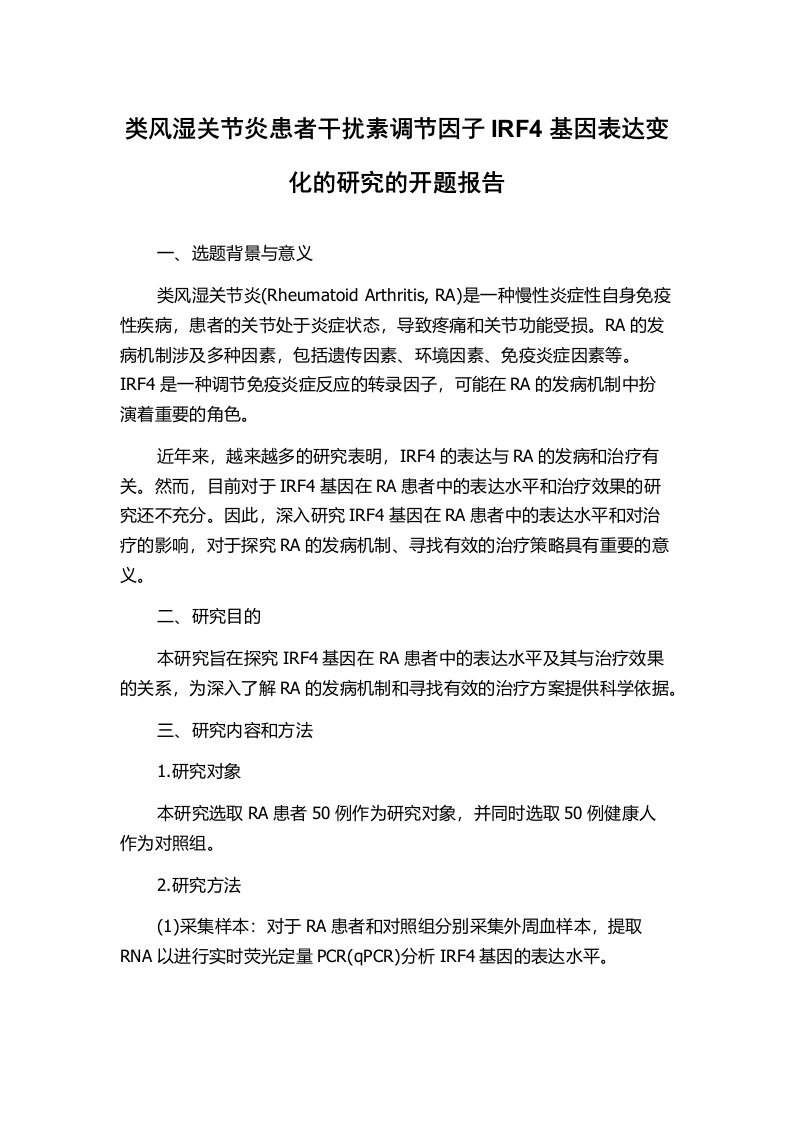 类风湿关节炎患者干扰素调节因子 IRF4 基因表达变化的研究的开题报告

一、选题背景与意义

类风湿关节炎(Rheumatoid Arthritis, RA)是一种慢性炎症性自身免疫性疾病，患者的关节处于炎症状态，导致疼痛和关节功能受损。RA 的发病机制涉及多种因素，包括遗传因素、环境因素、免疫炎症因素等。IRF4 是一种调节免疫炎症反应的转录因子，可能在 RA 的发病机制中扮演着重要的角色。

近年来，越来越多的研究表明，IRF4 的表达与 RA 的发病和治疗有关。然而，目前对于 IRF4 基因在 RA 患者中的表达水平和治疗效果的研究还不充分。因此，深入研究 IRF4 基因在 RA 患者中的表达水平和对治疗的影响，对于探究 RA 的发病机制、寻找有效的治疗策略具有重要的意义。

二、研究目的

本研究旨在探究 IRF4 基因在 RA 患者中的表达水平及其与治疗效果的关系，为深入了解 RA 的发病机制和寻找有效的治疗方案提供科学依据。

三、研究内容和方法

1.研究对象

本研究选取 RA 患者 50 例作为研究对象，并同时选取 50 例健康人作为对照组。

2.研究方法

(1)采集样本：对于 RA 患者和对照组分别采集外周血样本，提取 RNA 以进行实时荧光定量 PCR(qPCR)分析 IRF4 基因的表达水平。